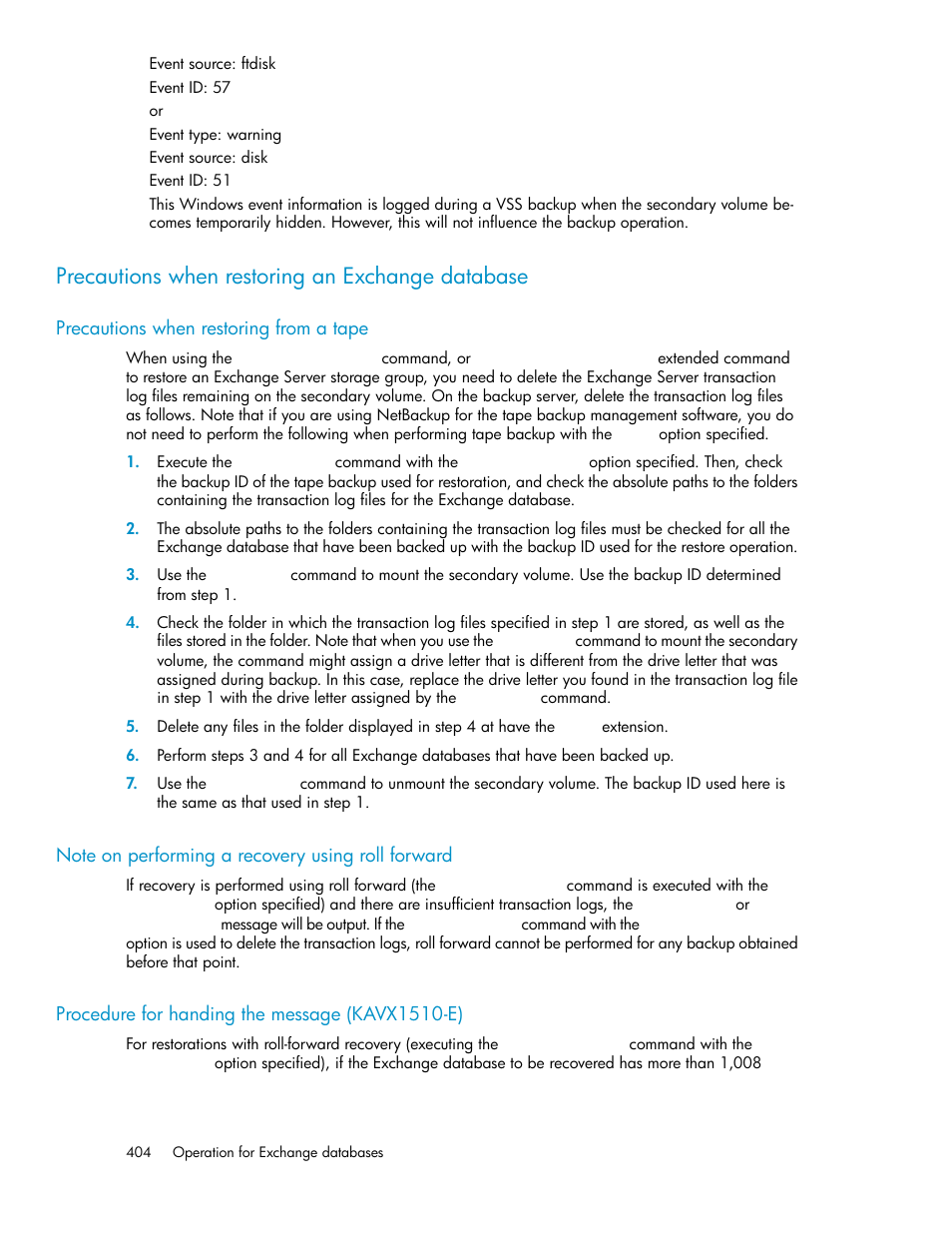 Event source: ftdisk
Event ID: 57
or
Event type: warning
Event source: disk
Event ID: 51
This Windows event information is logged during a VSS backup when the secondary volume becomes temporarily hidden. However, this will not influence the backup operation.

Precautions when restoring an Exchange database

Precautions when restoring from a tape

When using the command, or extended command to restore an Exchange Server storage group, you need to delete the Exchange Server transaction log files remaining on the secondary volume. On the backup server, delete the transaction log files as follows. Note that if you are using NetBackup for the tape backup management software, you do not need to perform the following when performing tape backup with the option specified.

1. Execute the command with the option specified. Then, check the backup ID of the tape backup used for restoration, and check the absolute paths to the folders containing the transaction log files for the Exchange database.

2. The absolute paths to the folders containing the transaction log files must be checked for all the Exchange database that have been backed up with the backup ID used for the restore operation.

3. Use the command to mount the secondary volume. Use the backup ID determined from step 1.

4. Check the folder in which the transaction log files specified in step 1 are stored, as well as the files stored in the folder. Note that when you use the command to mount the secondary volume, the command might assign a drive letter that is different from the drive letter that was assigned during backup. In this case, replace the drive letter you found in the transaction log file in step 1 with the drive letter assigned by the command.

5. Delete any files in the folder displayed in step 4 at have the extension.

6. Perform steps 3 and 4 for all Exchange databases that have been backed up.

7. Use the command to unmount the secondary volume. The backup ID used here is the same as that used in step 1.

Note on performing a recovery using roll forward

If recovery is performed using roll forward (the command is executed with the option specified) and there are insufficient transaction logs, the or message will be output. If the command with the option is used to delete the transaction logs, roll forward cannot be performed for any backup obtained before that point.

Procedure for handing the message (KAVX1510-E)

For restorations with roll-forward recovery (executing the command with the option specified), if the Exchange database to be recovered has more than 1,008

404 Operation for Exchange databases